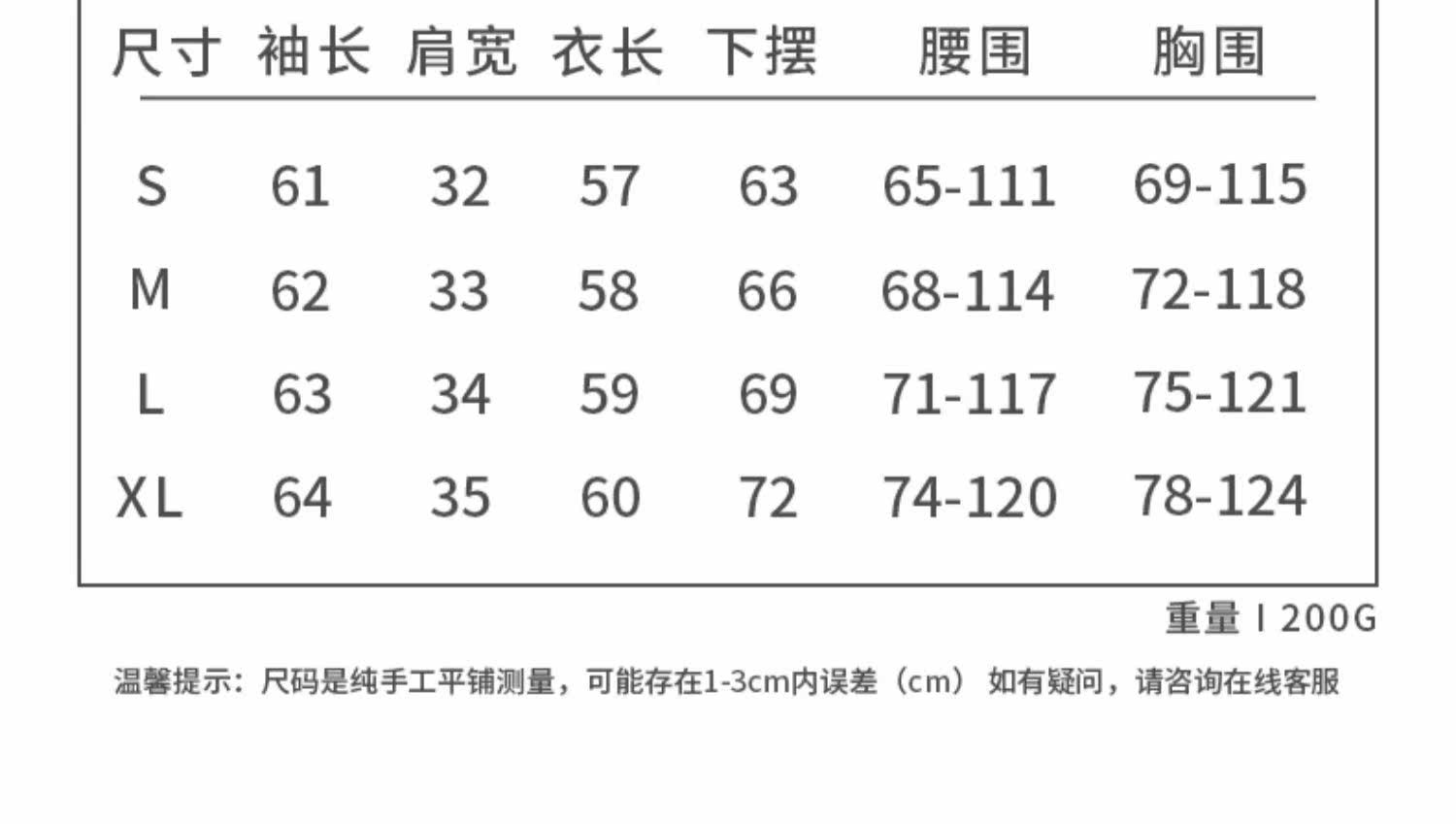 | 尺寸 | 袖长 | 肩宽 | 衣长 | 下摆 | 腰围 | 胸围 |
|---|---|---|---|---|---|---|
| S | 61 | 32 | 57 | 63 | 65-111 | 69-115 |
| M | 62 | 33 | 58 | 66 | 68-114 | 72-118 |
| L | 63 | 34 | 59 | 69 | 71-117 | 75-121 |
| XL | 64 | 35 | 60 | 72 | 74-120 | 78-124 |

重量 I 200G

温馨提示：尺码是纯手工平铺测量，可能存在1-3cm内误差（cm） 如有疑问，请咨询在线客服